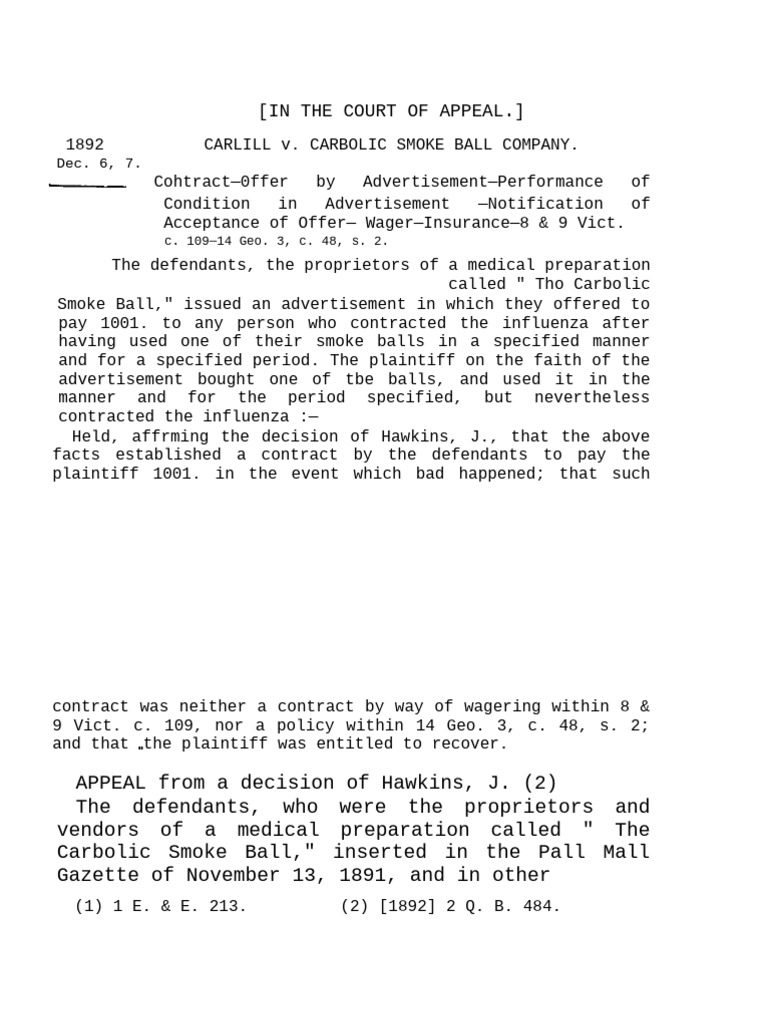 [IN THE COURT OF APPEAL.]

1892 CARLILL v. CARBOLIC SMOKE BALL COMPANY.
Dec. 6, 7.

Cohtract—0ffer by Advertisement—Performance of Condition in Advertisement —Notification of Acceptance of Offer— Wager—Insurance—8 & 9 Vict. c. 109—14 Geo. 3, c. 48, s. 2.

The defendants, the proprietors of a medical preparation called " Tho Carbolic Smoke Ball," issued an advertisement in which they offered to pay 1001. to any person who contracted the influenza after having used one of their smoke balls in a specified manner and for a specified period. The plaintiff on the faith of the advertisement bought one of tbe balls, and used it in the manner and for the period specified, but nevertheless contracted the influenza :—

Held, affrming the decision of Hawkins, J., that the above facts established a contract by the defendants to pay the plaintiff 1001. in the event which bad happened; that such

contract was neither a contract by way of wagering within 8 & 9 Vict. c. 109, nor a policy within 14 Geo. 3, c. 48, s. 2; and that „the plaintiff was entitled to recover.

APPEAL from a decision of Hawkins, J. (2)

The defendants, who were the proprietors and vendors of a medical preparation called " The Carbolic Smoke Ball," inserted in the Pall Mall Gazette of November 13, 1891, and in other

(1) 1 E. & E. 213. (2) [1892] 2 Q. B. 484.